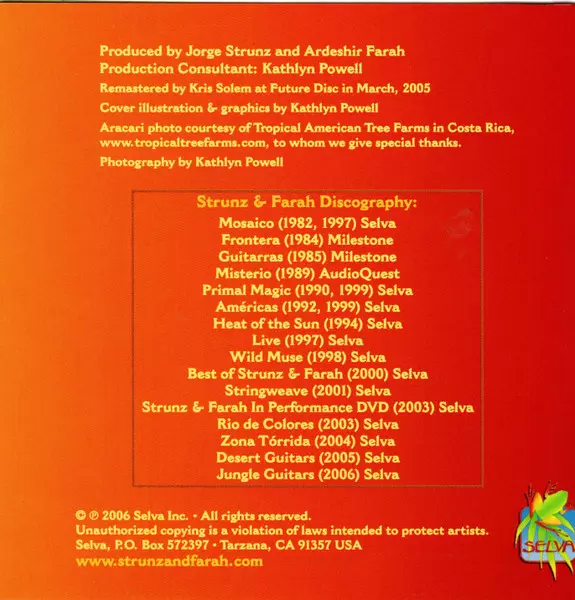 Produced by Jorge Strunz and Ardeshir Farah
Production Consultant: Kathlyn Powell
Remastered by Kris Solem at Future Disc in March, 2005
Cover illustration & graphics by Kathlyn Powell
Aracari photo courtesy of Tropical American Tree Farms in Costa Rica, www.tropicaltreefarms.com, to whom we give special thanks.
Photography by Kathlyn Powell

Strunz & Farah Discography:
Mosaico (1982, 1997) Selva
Frontera (1984) Milestone
Guitarras (1985) Milestone
Misterio (1989) AudioQuest
Primal Magic (1990, 1999) Selva
Américas (1992, 1999) Selva
Heat of the Sun (1994) Selva
Live (1997) Selva
Wild Muse (1998) Selva
Best of Strunz & Farah (2000) Selva
Stringweave (2001) Selva
Strunz & Farah In Performance DVD (2003) Selva
Rio de Colores (2003) Selva
Zona Tórrida (2004) Selva
Desert Guitars (2005) Selva
Jungle Guitars (2006) Selva

© ℗ 2006 Selva Inc. • All rights reserved.
Unauthorized copying is a violation of laws intended to protect artists.
Selva, P.O. Box 572397 • Tarzana, CA 91357 USA
www.strunzandfarah.com

SELVA